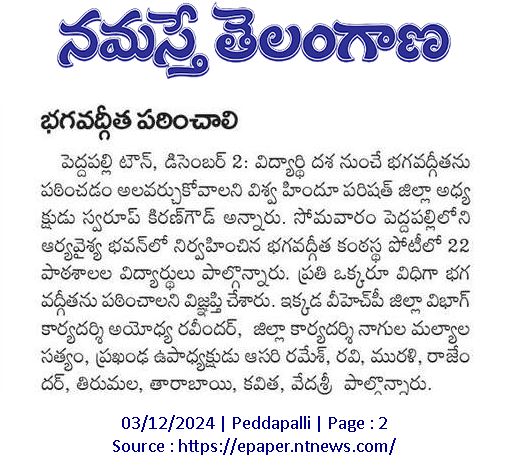 నమస్తే తెలంగాణ

భగవద్గీత పఠించాలి

పెద్దపల్లి టౌన్, డిసెంబర్ 2: విద్యార్థి దశ నుంచే భగవద్గీతను పఠించడం అలవర్చుకోవాలని విశ్వ హిందూ పరిషత్ జిల్లా అధ్యక్షుడు స్వరూప్ కిరణ్‌గౌడ్ అన్నారు. సోమవారం పెద్దపల్లిలోని ఆర్యవైశ్య భవన్‌లో నిర్వహించిన భగవద్గీత కంఠస్థ పోటీలో 22 పాఠశాలల విద్యార్థులు పాల్గొన్నారు. ప్రతి ఒక్కరూ విధిగా భగవద్గీతను పఠించాలని విజ్ఞప్తి చేశారు. ఇక్కడ వీహెచ్‌పీ జిల్లా విభాగ్ కార్యదర్శి అయోధ్య రవీందర్, జిల్లా కార్యదర్శి నాగుల మల్యాల సత్యం, ప్రఖండ ఉపాధ్యక్షుడు ఆసరి రమేశ్, రవి, మురళి, రాజేందర్, తిరుమల, తారాబాయి, కవిత, వేదశ్రీ పాల్గొన్నారు.

03/12/2024 | Peddapalli | Page : 2
Source : https://epaper.ntnews.com/